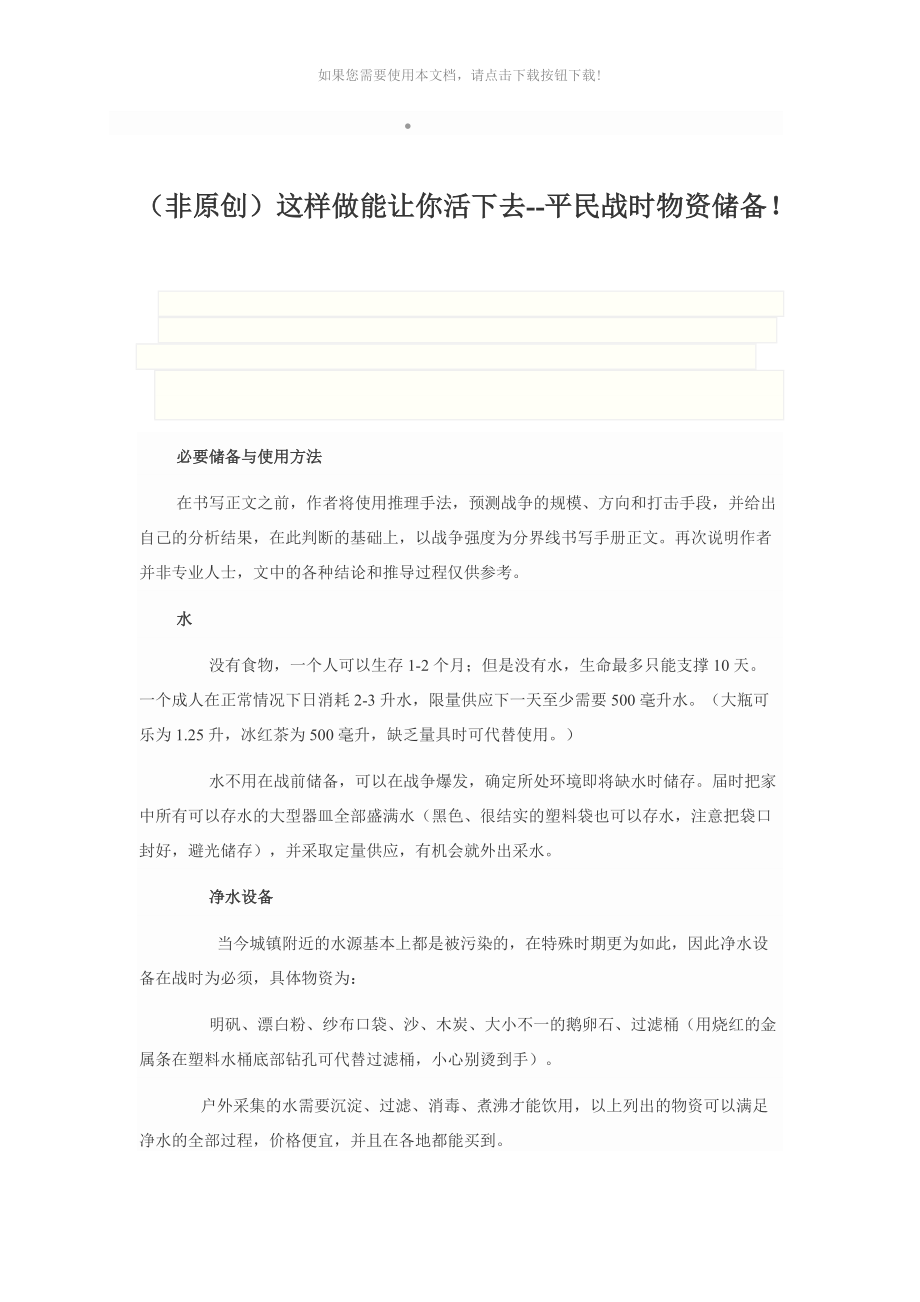 如果您需要使用本文档，请点击下载按钮下载!

（非原创）这样做能让你活下去--平民战时物资储备！

必要储备与使用方法

在书写正文之前，作者将使用推理手法，预测战争的规模、方向和打击手段，并给出自己的分析结果，在此判断的基础上，以战争强度为分界线书写手册正文。再次说明作者并非专业人士，文中的各种结论和推导过程仅供参考。

水

没有食物，一个人可以生存 1-2 个月；但是没有水，生命最多只能支撑 10 天。一个成人在正常情况下日消耗 2-3 升水，限量供应下一天至少需要 500 毫升水。（大瓶可乐为 1.25 升，冰红茶为 500 毫升，缺乏量具时可代替使用。）

水不用在战前储备，可以在战争爆发，确定所处环境即将缺水时储存。届时把家中所有可以存水的大型器皿全部盛满水（黑色、很结实的塑料袋也可以存水，注意把袋口封好，避光储存），并采取定量供应，有机会就外出采水。

净水设备

当今城镇附近的水源基本上都是被污染的，在特殊时期更为如此，因此净水设备在战时为必须，具体物资为：

明矾、漂白粉、纱布口袋、沙、木炭、大小不一的鹅卵石、过滤桶（用烧红的金属条在塑料水桶底部钻孔可代替过滤桶，小心别烫到手）。

户外采集的水需要沉淀、过滤、消毒、煮沸才能饮用，以上列出的物资可以满足净水的全部过程，价格便宜，并且在各地都能买到。